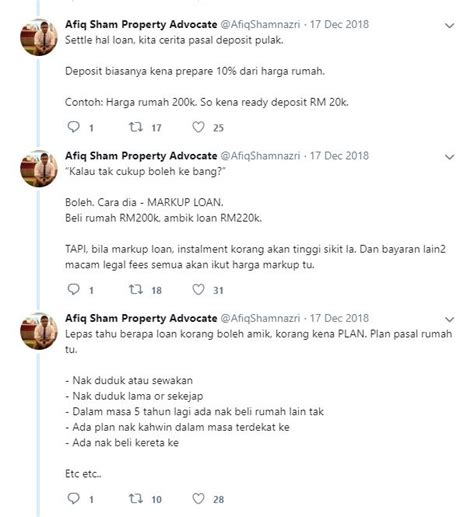 Afiq Sham Property Advocate @AfiqShamnazri · 17 Dec 2018
Settle hal loan, kita cerita pasal deposit pulak.

Deposit biasanya kena prepare 10% dari harga rumah.

Contoh: Harga rumah 200k. So kena ready deposit RM 20k.

1 17 25

Afiq Sham Property Advocate @AfiqShamnazri · 17 Dec 2018
"Kalau tak cukup boleh ke bang?"

Boleh. Cara dia - MARKUP LOAN.
Beli rumah RM200k, ambik loan RM220k.

TAPI, bila markup loan, instalment korang akan tinggi sikit la. Dan bayaran lain2 macam legal fees semua akan ikut harga markup tu.

1 18 31

Afiq Sham Property Advocate @AfiqShamnazri · 17 Dec 2018
Lepas tahu berapa loan korang boleh amik, korang kena PLAN. Plan pasal rumah tu.

- Nak duduk atau sewakan
- Nak duduk lama or sekejap
- Dalam masa 5 tahun lagi ada nak beli rumah lain tak
- Ada plan nak kahwin dalam masa terdekat ke
- Ada nak beli kereta ke

Etc etc..

1 10 28